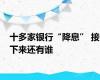 十多家银行“降息” 接下来还有谁